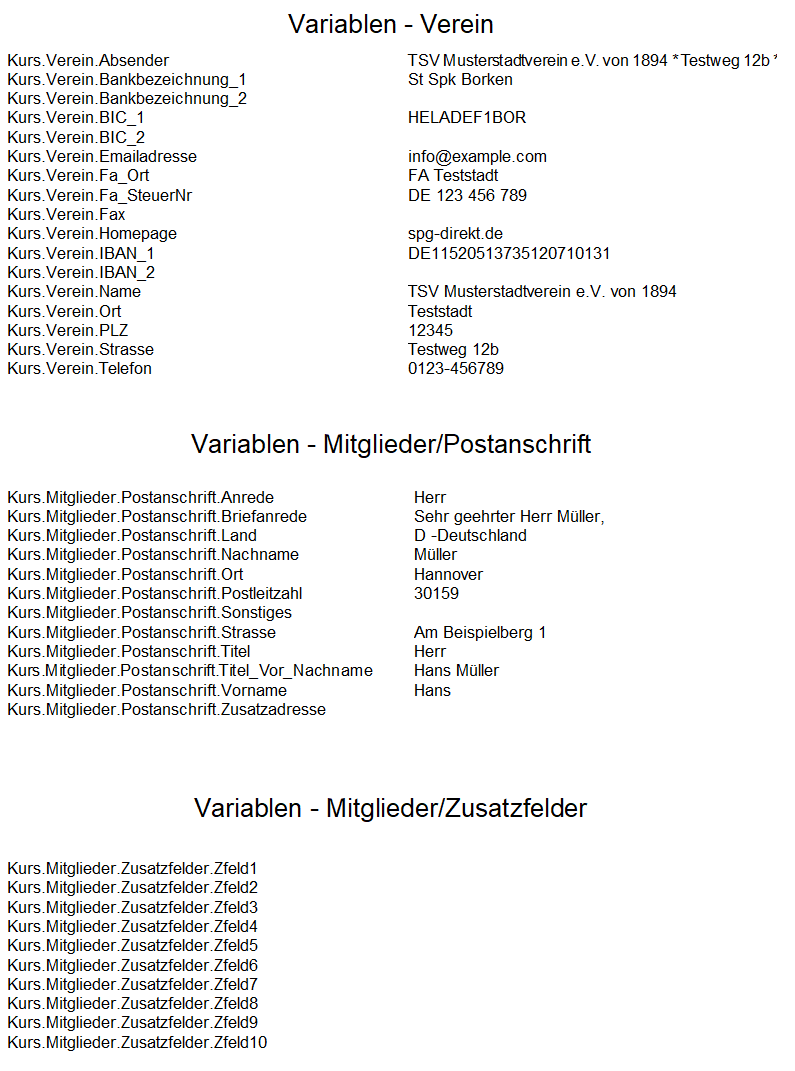 Variablen - Verein

| | |
|---|---|
| Kurs.Verein.Absender | TSV Musterstadtverein e.V. von 1894 * Testweg 12b * |
| Kurs.Verein.Bankbezeichnung_1 | St Spk Borken |
| Kurs.Verein.Bankbezeichnung_2 | |
| Kurs.Verein.BIC_1 | HELADEF1BOR |
| Kurs.Verein.BIC_2 | |
| Kurs.Verein.Emailadresse | info@example.com |
| Kurs.Verein.Fa_Ort | FA Teststadt |
| Kurs.Verein.Fa_SteuerNr | DE 123 456 789 |
| Kurs.Verein.Fax | |
| Kurs.Verein.Homepage | spg-direkt.de |
| Kurs.Verein.IBAN_1 | DE11520513735120710131 |
| Kurs.Verein.IBAN_2 | |
| Kurs.Verein.Name | TSV Musterstadtverein e.V. von 1894 |
| Kurs.Verein.Ort | Teststadt |
| Kurs.Verein.PLZ | 12345 |
| Kurs.Verein.Strasse | Testweg 12b |
| Kurs.Verein.Telefon | 0123-456789 |

Variablen - Mitglieder/Postanschrift

| | |
|---|---|
| Kurs.Mitglieder.Postanschrift.Anrede | Herr |
| Kurs.Mitglieder.Postanschrift.Briefanrede | Sehr geehrter Herr Müller, |
| Kurs.Mitglieder.Postanschrift.Land | D -Deutschland |
| Kurs.Mitglieder.Postanschrift.Nachname | Müller |
| Kurs.Mitglieder.Postanschrift.Ort | Hannover |
| Kurs.Mitglieder.Postanschrift.Postleitzahl | 30159 |
| Kurs.Mitglieder.Postanschrift.Sonstiges | |
| Kurs.Mitglieder.Postanschrift.Strasse | Am Beispielberg 1 |
| Kurs.Mitglieder.Postanschrift.Titel | Herr |
| Kurs.Mitglieder.Postanschrift.Titel_Vor_Nachname | Hans Müller |
| Kurs.Mitglieder.Postanschrift.Vorname | Hans |
| Kurs.Mitglieder.Postanschrift.Zusatzadresse | |

Variablen - Mitglieder/Zusatzfelder

Kurs.Mitglieder.Zusatzfelder.Zfeld1
Kurs.Mitglieder.Zusatzfelder.Zfeld2
Kurs.Mitglieder.Zusatzfelder.Zfeld3
Kurs.Mitglieder.Zusatzfelder.Zfeld4
Kurs.Mitglieder.Zusatzfelder.Zfeld5
Kurs.Mitglieder.Zusatzfelder.Zfeld6
Kurs.Mitglieder.Zusatzfelder.Zfeld7
Kurs.Mitglieder.Zusatzfelder.Zfeld8
Kurs.Mitglieder.Zusatzfelder.Zfeld9
Kurs.Mitglieder.Zusatzfelder.Zfeld10